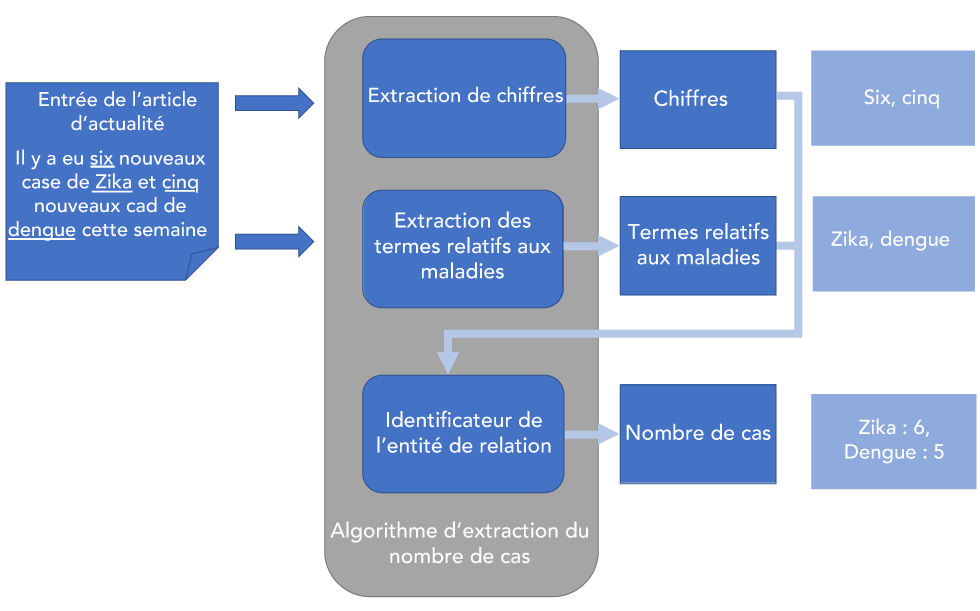 Entrée de l'article d'actualité

Il y a eu six nouveaux case de Zika et cinq nouveaux cad de dengue cette semaine

Extraction de chiffres

Extraction des termes relatifs aux maladies

Identificateur de l'entité de relation

Algorithme d'extraction du nombre de cas

Chiffres

Termes relatifs aux maladies

Nombre de cas

Six, cinq

Zika, dengue

Zika : 6, Dengue : 5